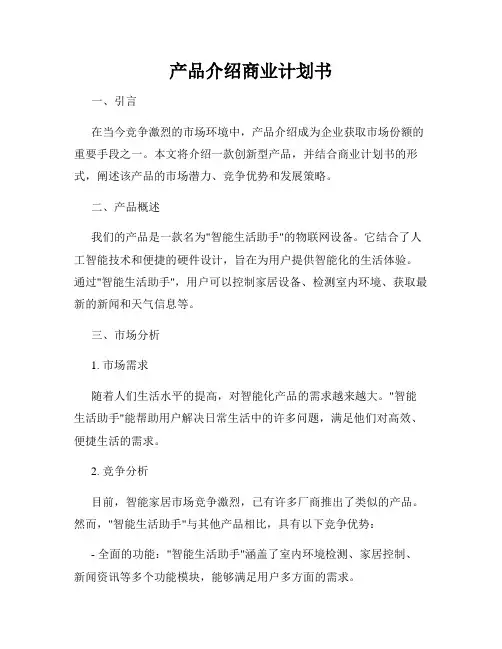 产品介绍商业计划书

一、引言

在当今竞争激烈的市场环境中，产品介绍成为企业获取市场份额的重要手段之一。本文将介绍一款创新型产品，并结合商业计划书的形式，阐述该产品的市场潜力、竞争优势和发展策略。

二、产品概述

我们的产品是一款名为"智能生活助手"的物联网设备。它结合了人工智能技术和便捷的硬件设计，旨在为用户提供智能化的生活体验。通过"智能生活助手"，用户可以控制家居设备、检测室内环境、获取最新的新闻和天气信息等。

三、市场分析

1. 市场需求

随着人们生活水平的提高，对智能化产品的需求越来越大。"智能生活助手"能帮助用户解决日常生活中的许多问题，满足他们对高效、便捷生活的需求。

2. 竞争分析

目前，智能家居市场竞争激烈，已有许多厂商推出了类似的产品。然而，"智能生活助手"与其他产品相比，具有以下竞争优势：

- 全面的功能："智能生活助手"涵盖了室内环境检测、家居控制、新闻资讯等多个功能模块，能够满足用户多方面的需求。